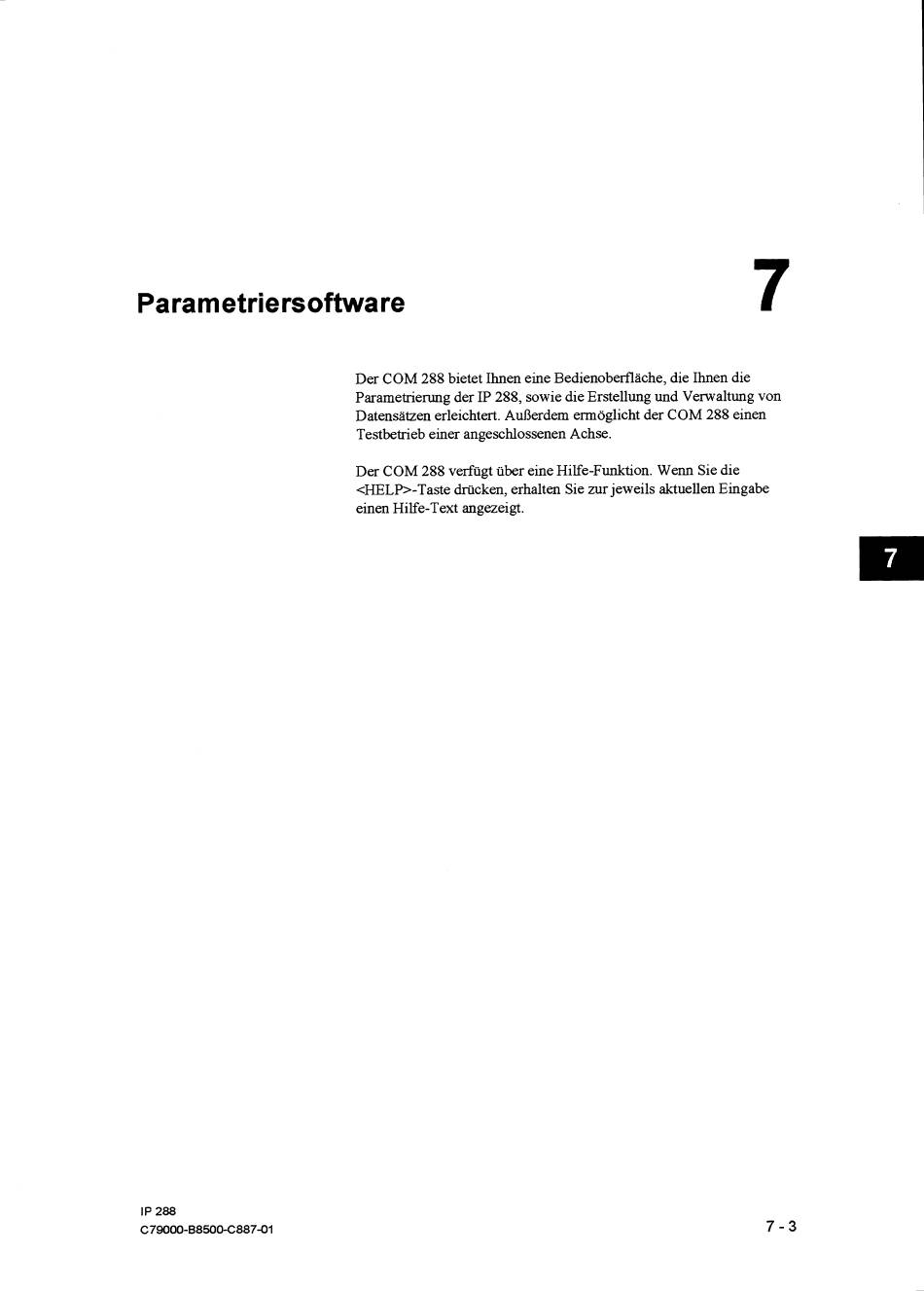 Parametriersoftware

7

Der COM 288 bietet Ihnen eine Bedienoberfläche, die Ihnen die Parametrierung der IP 288, sowie die Erstellung und Verwaltung von Datensätzen erleichtert. Außerdem ermöglicht der COM 288 einen Testbetrieb einer angeschlossenen Achse.

Der COM 288 verfügt über eine Hilfe-Funktion. Wenn Sie die <HELP>-Taste drücken, erhalten Sie zur jeweils aktuellen Eingabe einen Hilfe-Text angezeigt.

7

IP 288
C79000-B8500-C887-01

7 - 3